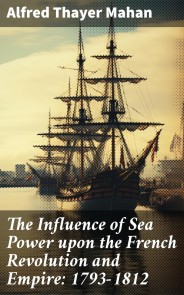 Alfred Thayer Mahan

The Influence of Sea Power upon the French Revolution and Empire: 1793-1812